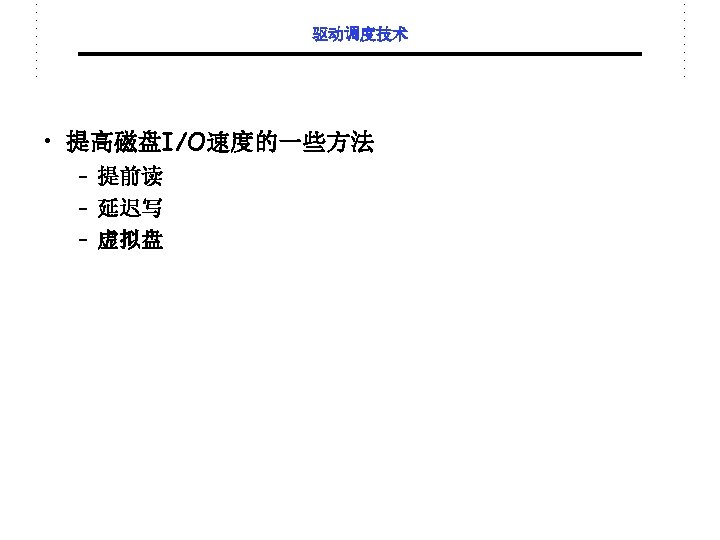 驱动调度技术

• 提高磁盘I/O速度的一些方法
- 提前读
- 延迟写
- 虚拟盘